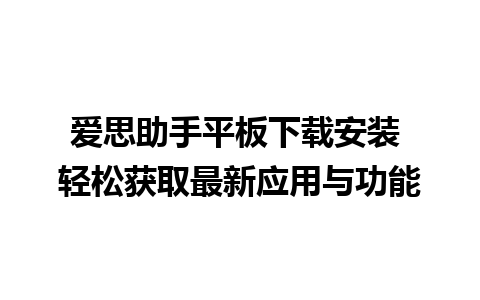 爱思助手平板下载安装
轻松获取最新应用与功能